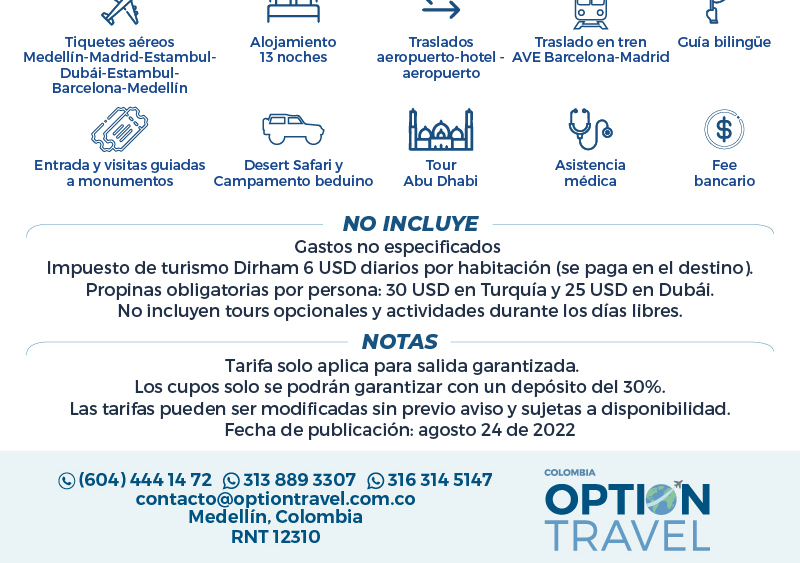 Tiquetes aéreos Medellín-Madrid-Estambul-Dubái-Estambul-Barcelona-Medellín

Alojamiento 13 noches

Traslados aeropuerto-hotel - aeropuerto

Traslado en tren AVE Barcelona-Madrid

Guía bilingüe

Entrada y visitas guiadas a monumentos

Desert Safari y Campamento beduino

Tour Abu Dhabi

Asistencia médica

Fee bancario

NO INCLUYE

Gastos no especificados
Impuesto de turismo Dirham 6 USD diarios por habitación (se paga en el destino).
Propinas obligatorias por persona: 30 USD en Turquía y 25 USD en Dubái.
No incluyen tours opcionales y actividades durante los días libres.

NOTAS

Tarifa solo aplica para salida garantizada.
Los cupos solo se podrán garantizar con un depósito del 30%.
Las tarifas pueden ser modificadas sin previo aviso y sujetas a disponibilidad.
Fecha de publicación: agosto 24 de 2022

(604) 444 14 72 313 889 3307 316 314 5147
contacto@optiontravel.com.co
Medellín, Colombia
RNT 12310

COLOMBIA
OPTION
TRAVEL